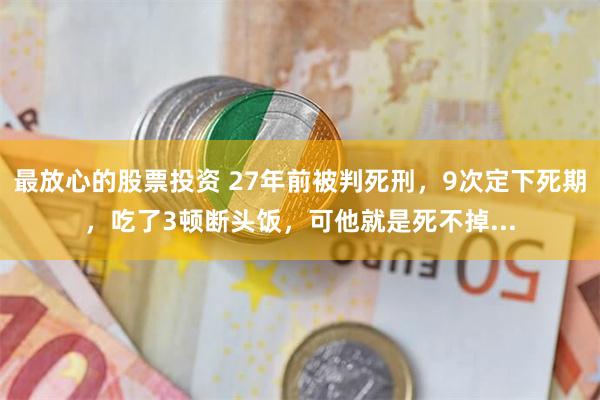 最放心的股票投资 27年前被判死刑，9次定下死期，吃了3顿断头饭，可他就是死不掉...

50 EURO